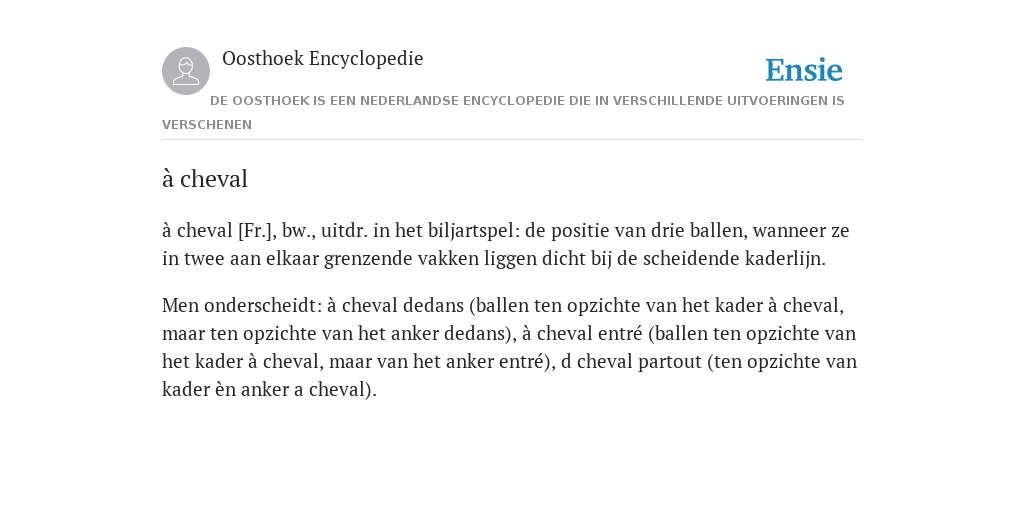 Oosthoek Encyclopedie

Ensie

DE OOSTHOEK IS EEN NEDERLANDSE ENCYCLOPEDIE DIE IN VERSCHILLENDE UITVOERINGEN IS VERSCHENEN

à cheval

à cheval [Fr.], bw., uitdr. in het biljartspel: de positie van drie ballen, wanneer ze in twee aan elkaar grenzende vakken liggen dicht bij de scheidende kaderlijn.

Men onderscheidt: à cheval dedans (ballen ten opzichte van het kader à cheval, maar ten opzichte van het anker dedans), à cheval entré (ballen ten opzichte van het kader à cheval, maar van het anker entré), d cheval partout (ten opzichte van kader èn anker a cheval).